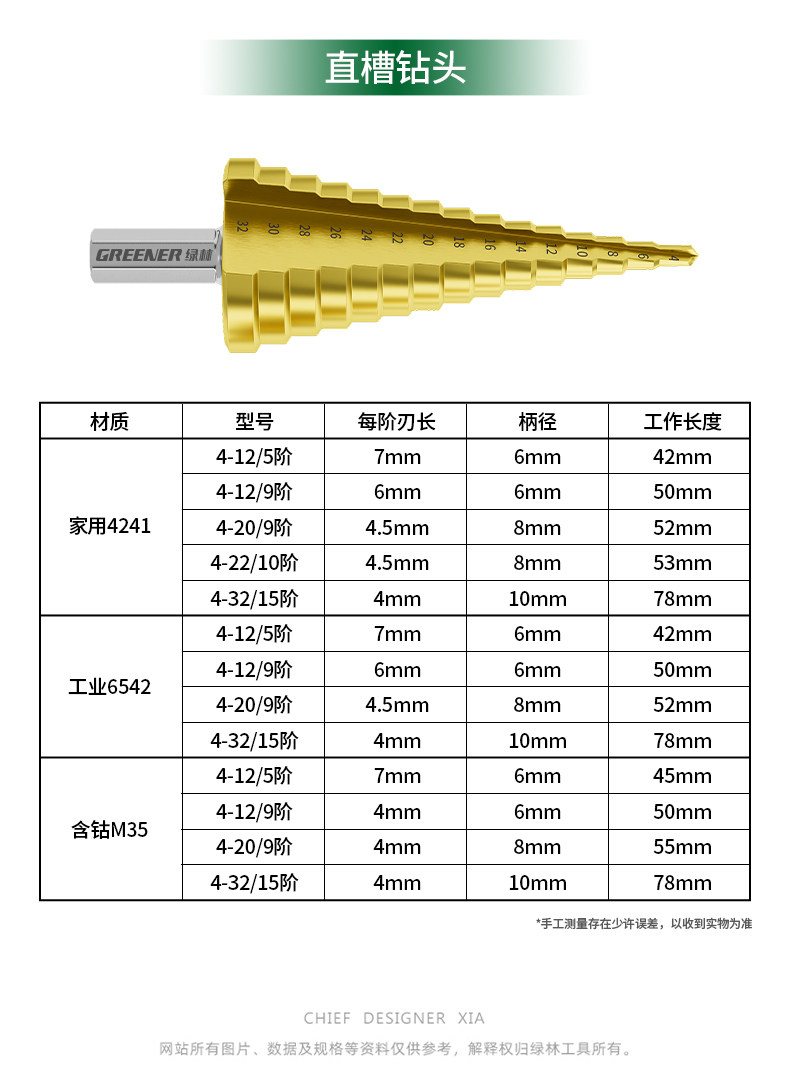 直槽钻头

GREENER 绿林

32 30 28 26 24 22 20 18 16 14 12 10 8 6 4

| 材质 | 型号 | 每阶刃长 | 柄径 | 工作长度 |
|---|---|---|---|---|
| 家用4241 | 4-12/5阶 | 7mm | 6mm | 42mm |
| | 4-12/9阶 | 6mm | 6mm | 50mm |
| | 4-20/9阶 | 4.5mm | 8mm | 52mm |
| | 4-22/10阶 | 4.5mm | 8mm | 53mm |
| | 4-32/15阶 | 4mm | 10mm | 78mm |
| 工业6542 | 4-12/5阶 | 7mm | 6mm | 42mm |
| | 4-12/9阶 | 6mm | 6mm | 50mm |
| | 4-20/9阶 | 4.5mm | 8mm | 52mm |
| | 4-32/15阶 | 4mm | 10mm | 78mm |
| 含钴M35 | 4-12/5阶 | 7mm | 6mm | 45mm |
| | 4-12/9阶 | 4mm | 6mm | 50mm |
| | 4-20/9阶 | 4mm | 8mm | 55mm |
| | 4-32/15阶 | 4mm | 10mm | 78mm |

*手工测量存在少许误差，以收到实物为准

CHIEF DESIGNER XIA

网站所有图片、数据及规格等资料仅供参考，解释权归绿林工具所有。